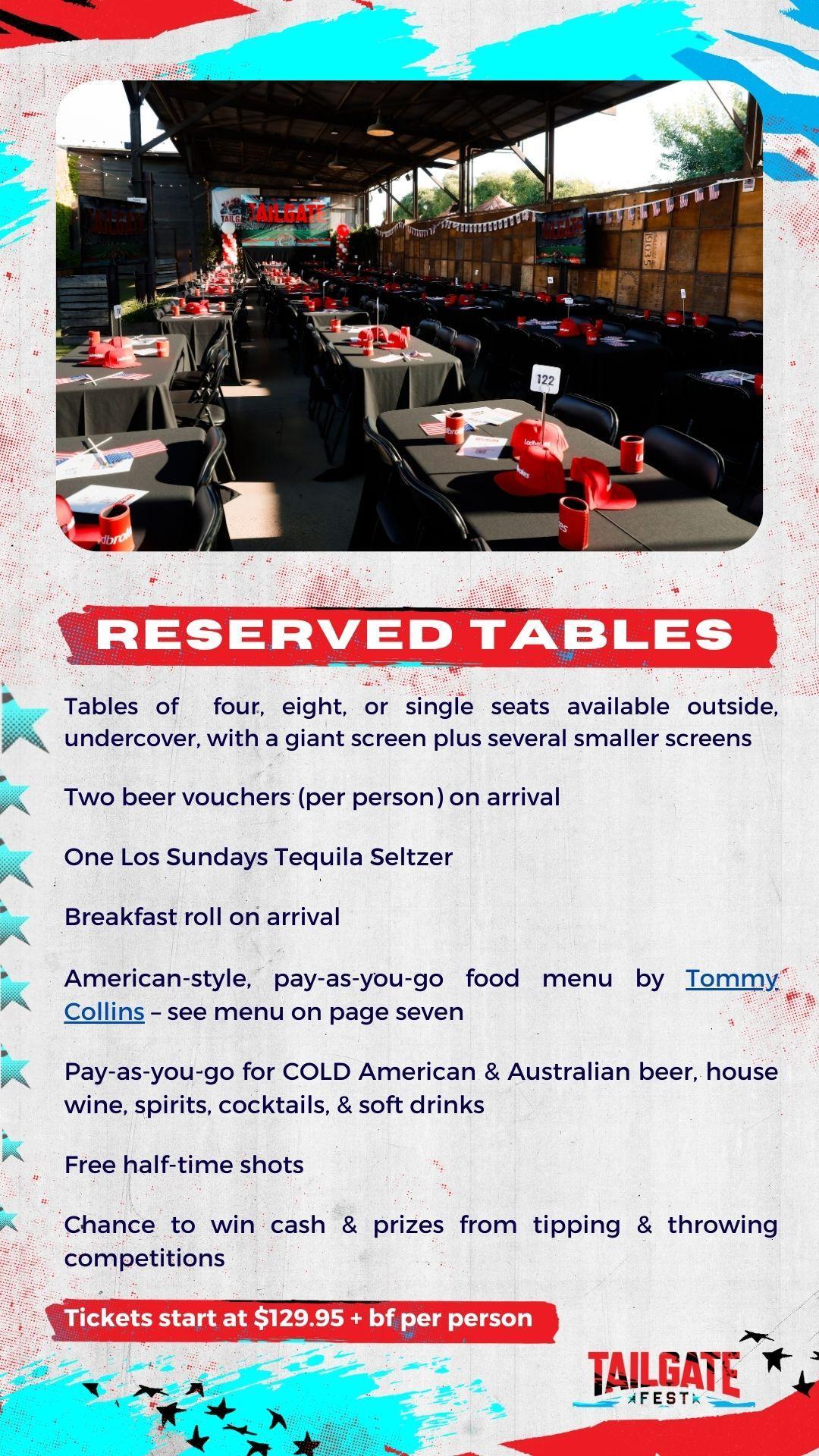 RESERVED TABLES

Tables of four, eight, or single seats available outside, undercover, with a giant screen plus several smaller screens

Two beer vouchers (per person) on arrival

One Los Sundays Tequila Seltzer

Breakfast roll on arrival

American-style, pay-as-you-go food menu by Tommy Collins – see menu on page seven

Pay-as-you-go for COLD American & Australian beer, house wine, spirits, cocktails, & soft drinks

Free half-time shots

Chance to win cash & prizes from tipping & throwing competitions

Tickets start at $129.95 + bf per person

TAILGATE
FEST